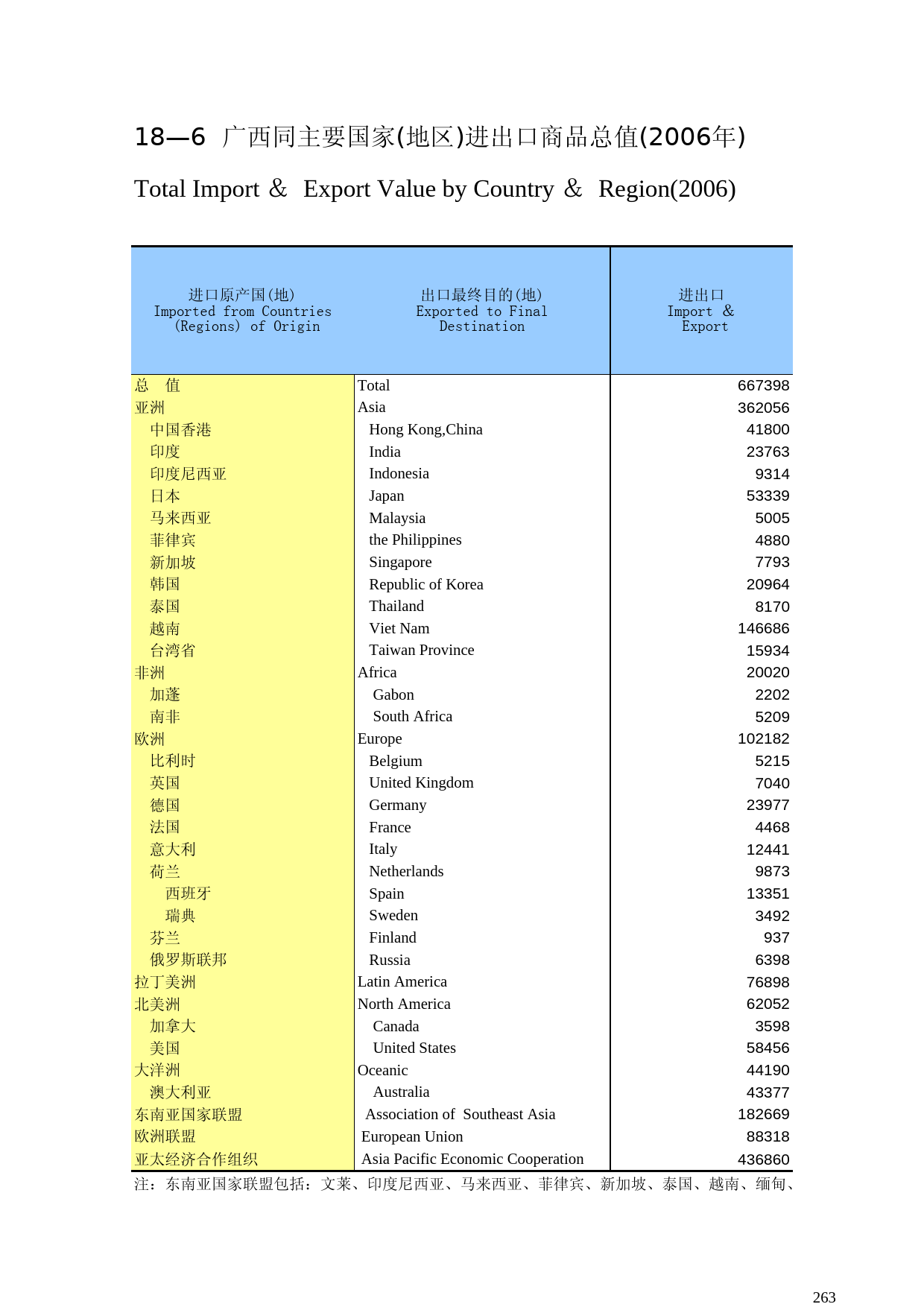 18—6 广西同主要国家(地区)进出口商品总值(2006年)

Total Import ＆ Export Value by Country ＆ Region(2006)

| 进口原产国(地) Imported from Countries (Regions) of Origin | 出口最终目的(地) Exported to Final Destination | 进出口 Import ＆ Export |
|---|---|---|
| 总　值 | Total | 667398 |
| 亚洲 | Asia | 362056 |
| 中国香港 | Hong Kong,China | 41800 |
| 印度 | India | 23763 |
| 印度尼西亚 | Indonesia | 9314 |
| 日本 | Japan | 53339 |
| 马来西亚 | Malaysia | 5005 |
| 菲律宾 | the Philippines | 4880 |
| 新加坡 | Singapore | 7793 |
| 韩国 | Republic of Korea | 20964 |
| 泰国 | Thailand | 8170 |
| 越南 | Viet Nam | 146686 |
| 台湾省 | Taiwan Province | 15934 |
| 非洲 | Africa | 20020 |
| 加蓬 | Gabon | 2202 |
| 南非 | South Africa | 5209 |
| 欧洲 | Europe | 102182 |
| 比利时 | Belgium | 5215 |
| 英国 | United Kingdom | 7040 |
| 德国 | Germany | 23977 |
| 法国 | France | 4468 |
| 意大利 | Italy | 12441 |
| 荷兰 | Netherlands | 9873 |
| 西班牙 | Spain | 13351 |
| 瑞典 | Sweden | 3492 |
| 芬兰 | Finland | 937 |
| 俄罗斯联邦 | Russia | 6398 |
| 拉丁美洲 | Latin America | 76898 |
| 北美洲 | North America | 62052 |
| 加拿大 | Canada | 3598 |
| 美国 | United States | 58456 |
| 大洋洲 | Oceanic | 44190 |
| 澳大利亚 | Australia | 43377 |
| 东南亚国家联盟 | Association of Southeast Asia | 182669 |
| 欧洲联盟 | European Union | 88318 |
| 亚太经济合作组织 | Asia Pacific Economic Cooperation | 436860 |

注：东南亚国家联盟包括：文莱、印度尼西亚、马来西亚、菲律宾、新加坡、泰国、越南、缅甸、

263